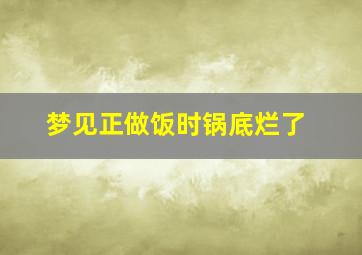 梦见正做饭时锅底烂了